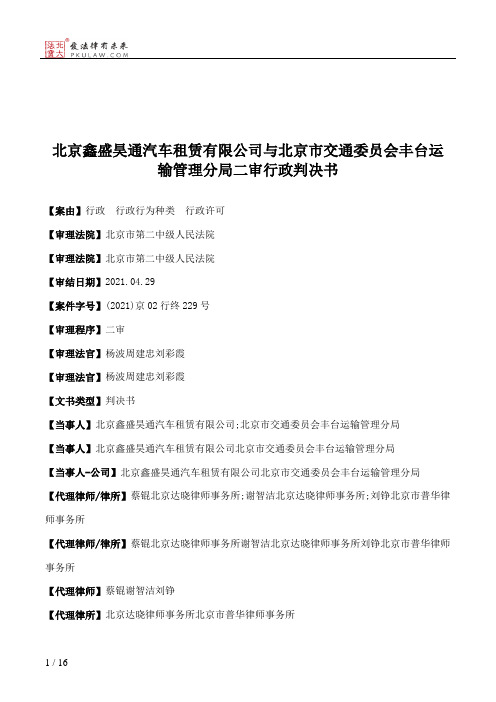 北大法宝 发法律有未来 PKULAW.COM

北京鑫盛昊通汽车租赁有限公司与北京市交通委员会丰台运输管理分局二审行政判决书

【案由】行政　行政行为种类　行政许可

【审理法院】北京市第二中级人民法院

【审理法院】北京市第二中级人民法院

【审结日期】2021.04.29

【案件字号】(2021)京02行终229号

【审理程序】二审

【审理法官】杨波周建忠刘彩霞

【审理法官】杨波周建忠刘彩霞

【文书类型】判决书

【当事人】北京鑫盛昊通汽车租赁有限公司;北京市交通委员会丰台运输管理分局

【当事人】北京鑫盛昊通汽车租赁有限公司北京市交通委员会丰台运输管理分局

【当事人-公司】北京鑫盛昊通汽车租赁有限公司北京市交通委员会丰台运输管理分局

【代理律师/律所】蔡锟北京达晓律师事务所;谢智洁北京达晓律师事务所;刘铮北京市普华律师事务所

【代理律师/律所】蔡锟北京达晓律师事务所谢智洁北京达晓律师事务所刘铮北京市普华律师事务所

【代理律师】蔡锟谢智洁刘铮

【代理律所】北京达晓律师事务所北京市普华律师事务所

1 / 16